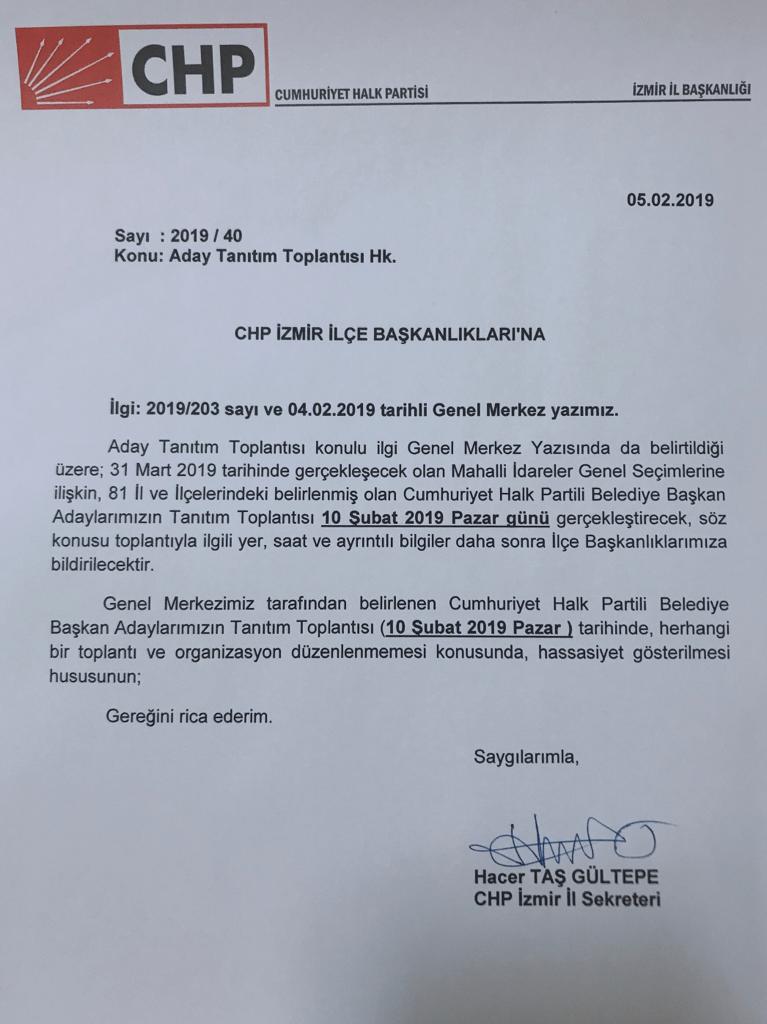 CHP

CUMHURİYET HALK PARTİSİ

İZMİR İL BAŞKANLIĞI

05.02.2019

Sayı : 2019 / 40
Konu: Aday Tanıtım Toplantısı Hk.

CHP İZMİR İLÇE BAŞKANLIKLARI'NA

İlgi: 2019/203 sayı ve 04.02.2019 tarihli Genel Merkez yazımız.

Aday Tanıtım Toplantısı konulu ilgi Genel Merkez Yazısında da belirtildiği üzere; 31 Mart 2019 tarihinde gerçekleşecek olan Mahalli İdareler Genel Seçimlerine ilişkin, 81 İl ve İlçelerindeki belirlenmiş olan Cumhuriyet Halk Partili Belediye Başkan Adaylarımızın Tanıtım Toplantısı 10 Şubat 2019 Pazar günü gerçekleştirecek, söz konusu toplantıyla ilgili yer, saat ve ayrıntılı bilgiler daha sonra İlçe Başkanlıklarımıza bildirilecektir.

Genel Merkezimiz tarafından belirlenen Cumhuriyet Halk Partili Belediye Başkan Adaylarımızın Tanıtım Toplantısı (10 Şubat 2019 Pazar ) tarihinde, herhangi bir toplantı ve organizasyon düzenlenmemesi konusunda, hassasiyet gösterilmesi hususunun;

Gereğini rica ederim.

Saygılarımla,

Hacer TAŞ GÜLTEPE
CHP İzmir İl Sekreteri